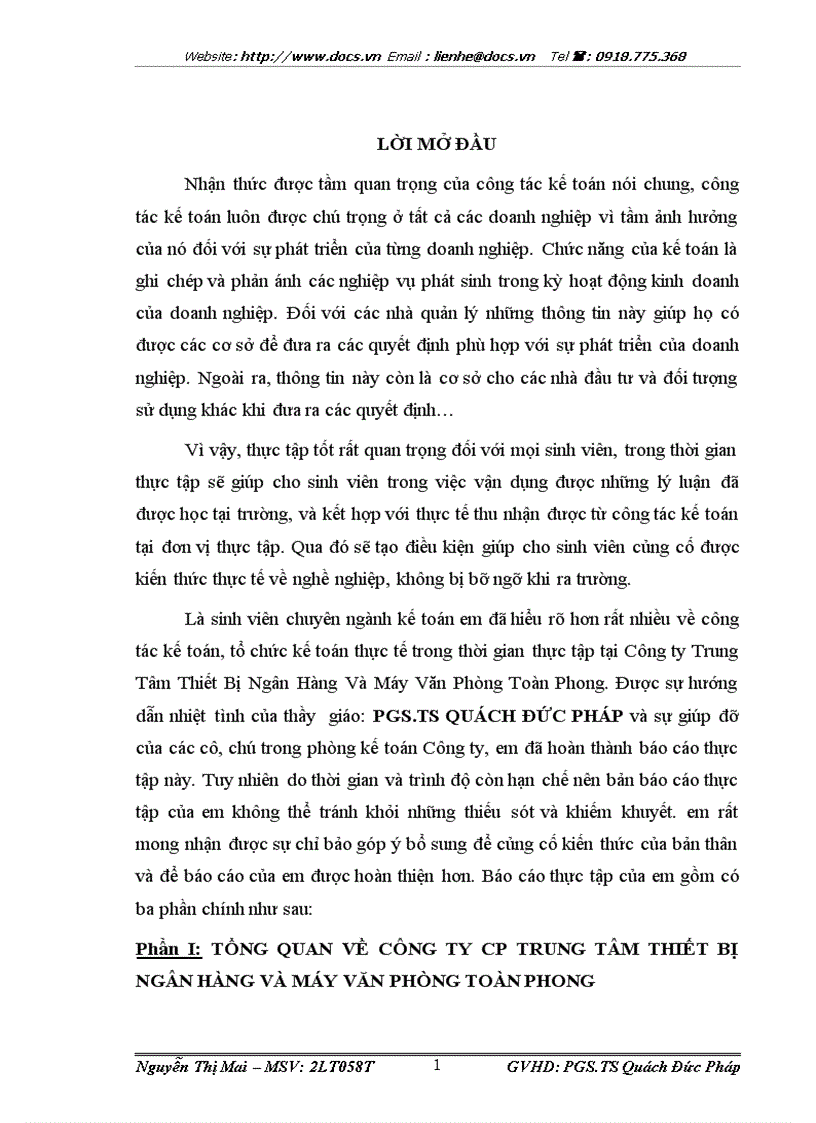 Website: http://www.docs.vn Email : lienhe@docs.vn Tel ☎: 0918.775.368

LỜI MỞ ĐẦU

Nhận thức được tầm quan trọng của công tác kế toán nói chung, công tác kế toán luôn được chú trọng ở tất cả các doanh nghiệp vì tầm ảnh hưởng của nó đối với sự phát triển của từng doanh nghiệp. Chức năng của kế toán là ghi chép và phản ánh các nghiệp vụ phát sinh trong kỳ hoạt động kinh doanh của doanh nghiệp. Đối với các nhà quản lý những thông tin này giúp họ có được các cơ sở để đưa ra các quyết định phù hợp với sự phát triển của doanh nghiệp. Ngoài ra, thông tin này còn là cơ sở cho các nhà đầu tư và đối tượng sử dụng khác khi đưa ra các quyết định…

Vì vậy, thực tập tốt rất quan trọng đối với mọi sinh viên, trong thời gian thực tập sẽ giúp cho sinh viên trong việc vận dụng được những lý luận đã được học tại trường, và kết hợp với thực tế thu nhận được từ công tác kế toán tại đơn vị thực tập. Qua đó sẽ tạo điều kiện giúp cho sinh viên củng cố được kiến thức thực tế về nghề nghiệp, không bị bỡ ngỡ khi ra trường.

Là sinh viên chuyên ngành kế toán em đã hiểu rõ hơn rất nhiều về công tác kế toán, tổ chức kế toán thực tế trong thời gian thực tập tại Công ty Trung Tâm Thiết Bị Ngân Hàng Và Máy Văn Phòng Toàn Phong. Được sự hướng dẫn nhiệt tình của thầy giáo: PGS.TS QUÁCH ĐỨC PHÁP và sự giúp đỡ của các cô, chú trong phòng kế toán Công ty, em đã hoàn thành báo cáo thực tập này. Tuy nhiên do thời gian và trình độ còn hạn chế nên bản báo cáo thực tập của em không thể tránh khỏi những thiếu sót và khiếm khuyết. em rất mong nhận được sự chỉ bảo góp ý bổ sung để củng cố kiến thức của bản thân và để báo cáo của em được hoàn thiện hơn. Báo cáo thực tập của em gồm có ba phần chính như sau:

Phần I: TỔNG QUAN VỀ CÔNG TY CP TRUNG TÂM THIẾT BỊ NGÂN HÀNG VÀ MÁY VĂN PHÒNG TOÀN PHONG

Nguyễn Thị Mai – MSV: 2LT058T 1 GVHD: PGS.TS Quách Đức Pháp